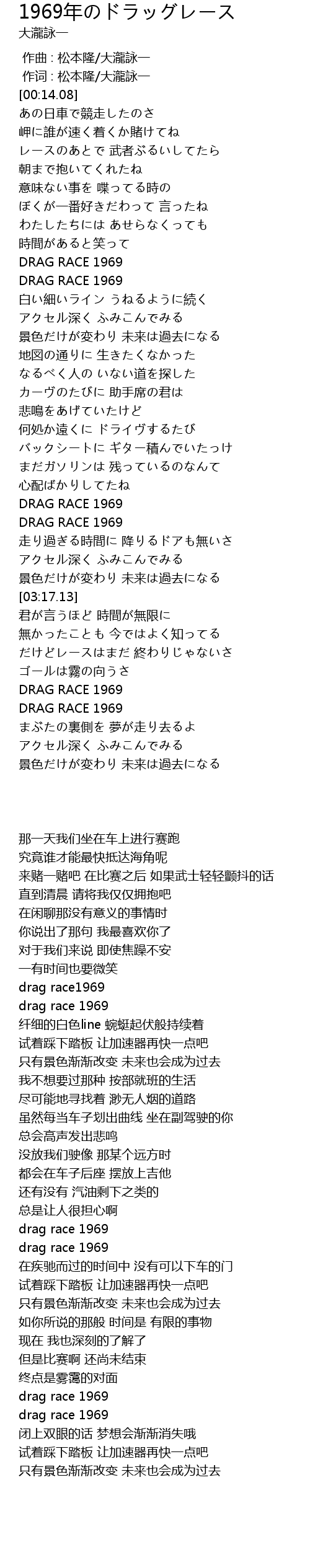 1969年のドラッグレース
大瀧詠一

作曲 : 松本隆/大瀧詠一
作词 : 松本隆/大瀧詠一
[00:14.08]
あの日車で競走したのさ
岬に誰が速く着くか賭けてね
レースのあとで 武者ぶるいしてたら
朝まで抱いてくれたね
意味ない事を 喋ってる時の
ぼくが一番好きだわって 言ったね
わたしたちには あせらなくっても
時間があると笑って
DRAG RACE 1969
DRAG RACE 1969
白い細いライン うねるように続く
アクセル深く ふみこんでみる
景色だけが変わり 未来は過去になる
地図の通りに 生きたくなかった
なるべく人の いない道を探した
カーヴのたびに 助手席の君は
悲鳴をあげていたけど
何処か遠くに ドライヴするたび
バックシートに ギター積んでいたっけ
まだガソリンは 残っているのなんて
心配ばかりしてたね
DRAG RACE 1969
DRAG RACE 1969
走り過ぎる時間に 降りるドアも無いさ
アクセル深く ふみこんでみる
景色だけが変わり 未来は過去になる
[03:17.13]
君が言うほど 時間が無限に
無かったことも 今ではよく知ってる
だけどレースはまだ 終わりじゃないさ
ゴールは霧の向うさ
DRAG RACE 1969
DRAG RACE 1969
まぶたの裏側を 夢が走り去るよ
アクセル深く ふみこんでみる
景色だけが変わり 未来は過去になる

那一天我们坐在车上进行赛跑
究竟谁才能最快抵达海角呢
来赌一赌吧 在比赛之后 如果武士轻轻颤抖的话
直到清晨 请将我仅仅拥抱吧
在闲聊那没有意义的事情时
你说出了那句 我最喜欢你了
对于我们来说 即使焦躁不安
一有时间也要微笑
drag race1969
drag race 1969
纤细的白色line 蜿蜒起伏般持续着
试着踩下踏板 让加速器再快一点吧
只有景色渐渐改变 未来也会成为过去
我不想要过那种 按部就班的生活
尽可能地寻找着 渺无人烟的道路
虽然每当车子划出曲线 坐在副驾驶的你
总会高声发出悲鸣
没放我们驶像 那某个远方时
都会在车子后座 摆放上吉他
还有没有 汽油剩下之类的
总是让人很担心啊
drag race 1969
drag race 1969
在疾驰而过的时间中 没有可以下车的门
试着踩下踏板 让加速器再快一点吧
只有景色渐渐改变 未来也会成为过去
如你所说的那般 时间是 有限的事物
现在 我也深刻的了解了
但是比赛啊 还尚未结束
终点是雾霭的对面
drag race 1969
drag race 1969
闭上双眼的话 梦想会渐渐消失哦
试着踩下踏板 让加速器再快一点吧
只有景色渐渐改变 未来也会成为过去